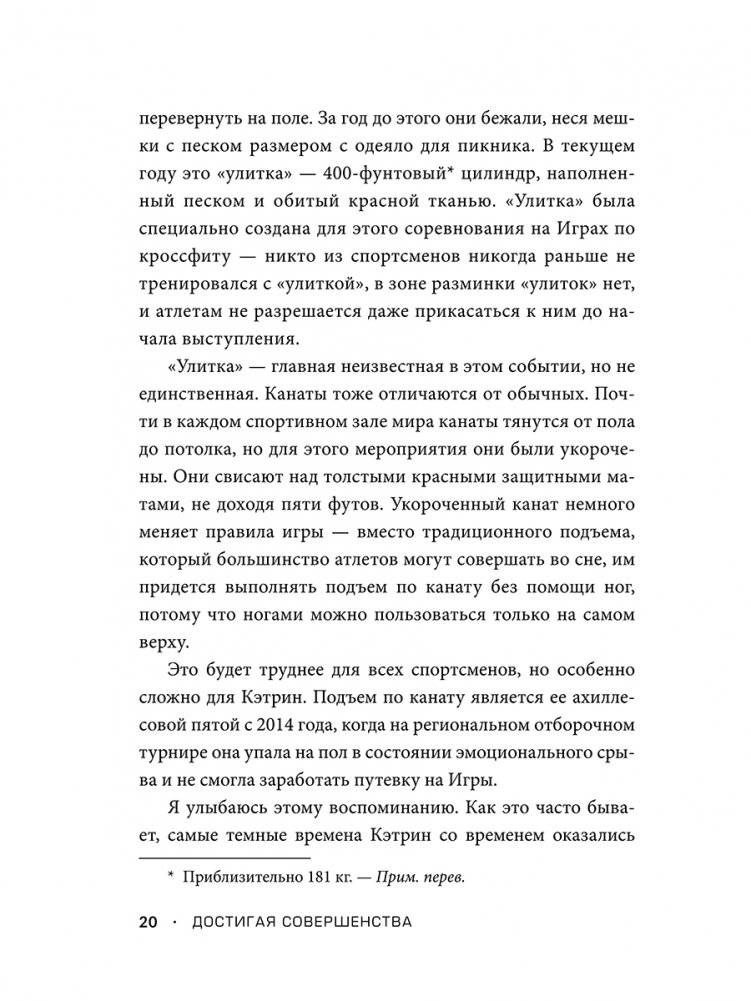 перевернуть на поле. За год до этого они бежали, неся мешки с песком размером с одеяло для пикника. В текущем году это «улитка» — 400-фунтовый* цилиндр, наполненный песком и обитый красной тканью. «Улитка» была специально создана для этого соревнования на Играх по кроссфиту — никто из спортсменов никогда раньше не тренировался с «улиткой», в зоне разминки «улиток» нет, и атлетам не разрешается даже прикасаться к ним до начала выступления.

«Улитка» — главная неизвестная в этом событии, но не единственная. Канаты тоже отличаются от обычных. Почти в каждом спортивном зале мира канаты тянутся от пола до потолка, но для этого мероприятия они были укорочены. Они свисают над толстыми красными защитными матами, не доходя пяти футов. Укороченный канат немного меняет правила игры — вместо традиционного подъема, который большинство атлетов могут совершать во сне, им придется выполнять подъем по канату без помощи ног, потому что ногами можно пользоваться только на самом верху.

Это будет труднее для всех спортсменов, но особенно сложно для Кэтрин. Подъем по канату является ее ахиллесовой пятой с 2014 года, когда на региональном отборочном турнире она упала на пол в состоянии эмоционального срыва и не смогла заработать путевку на Игры.

Я улыбаюсь этому воспоминанию. Как это часто бывает, самые темные времена Кэтрин со временем оказались

* Приблизительно 181 кг. — Прим. перев.

20 · ДОСТИГАЯ СОВЕРШЕНСТВА